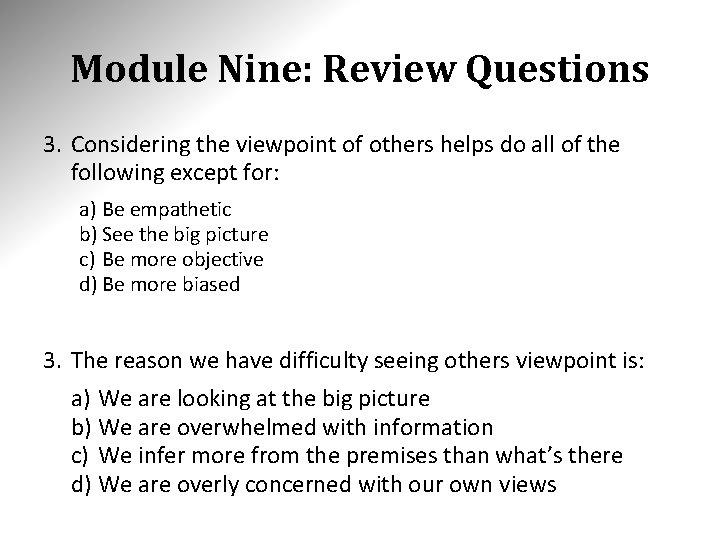 Module Nine: Review Questions

3. Considering the viewpoint of others helps do all of the following except for:

a) Be empathetic
b) See the big picture
c) Be more objective
d) Be more biased

3. The reason we have difficulty seeing others viewpoint is:

a) We are looking at the big picture
b) We are overwhelmed with information
c) We infer more from the premises than what's there
d) We are overly concerned with our own views